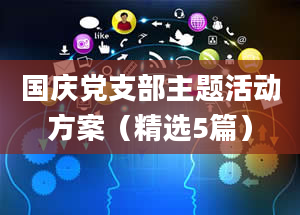 like

国庆党支部主题活动方案（精选5篇）